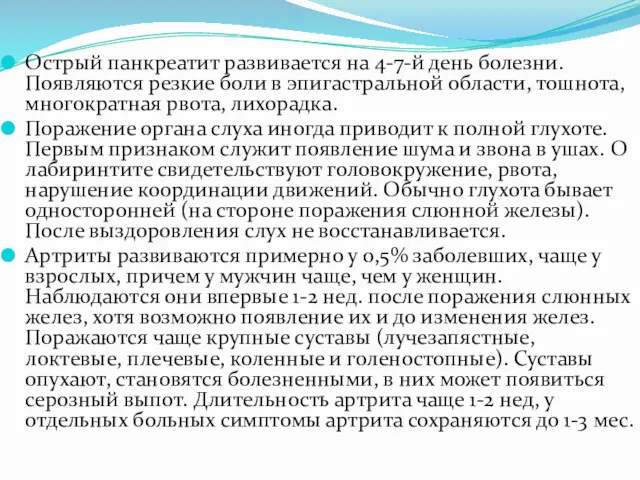 Острый панкреатит развивается на 4-7-й день болезни. Появляются резкие боли в эпигастральной области, тошнота, многократная рвота, лихорадка.

Поражение органа слуха иногда приводит к полной глухоте. Первым признаком служит появление шума и звона в ушах. О лабиринтите свидетельствуют головокружение, рвота, нарушение координации движений. Обычно глухота бывает односторонней (на стороне поражения слюнной железы). После выздоровления слух не восстанавливается.

Артриты развиваются примерно у 0,5% заболевших, чаще у взрослых, причем у мужчин чаще, чем у женщин. Наблюдаются они впервые 1-2 нед. после поражения слюнных желез, хотя возможно появление их и до изменения желез. Поражаются чаще крупные суставы (лучезапястные, локтевые, плечевые, коленные и голеностопные). Суставы опухают, становятся болезненными, в них может появиться серозный выпот. Длительность артрита чаще 1-2 нед, у отдельных больных симптомы артрита сохраняются до 1-3 мес.